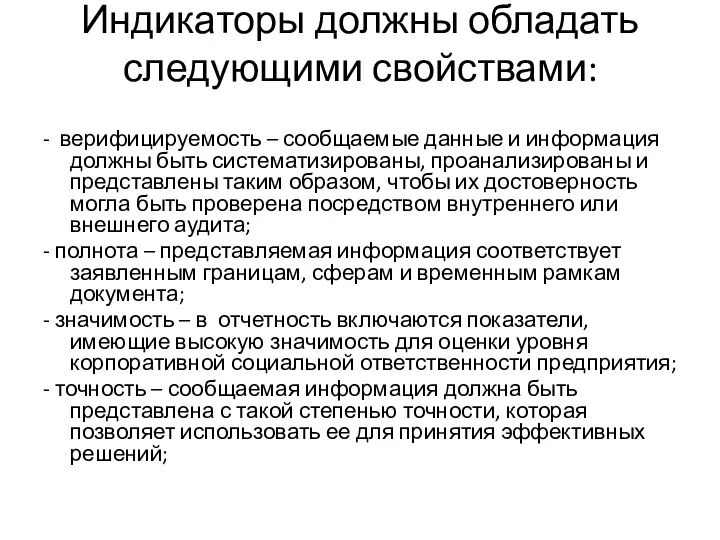 Индикаторы должны обладать следующими свойствами:

- верифицируемость – сообщаемые данные и информация должны быть систематизированы, проанализированы и представлены таким образом, чтобы их достоверность могла быть проверена посредством внутреннего или внешнего аудита;

- полнота – представляемая информация соответствует заявленным границам, сферам и временным рамкам документа;

- значимость – в отчетность включаются показатели, имеющие высокую значимость для оценки уровня корпоративной социальной ответственности предприятия;

- точность – сообщаемая информация должна быть представлена с такой степенью точности, которая позволяет использовать ее для принятия эффективных решений;